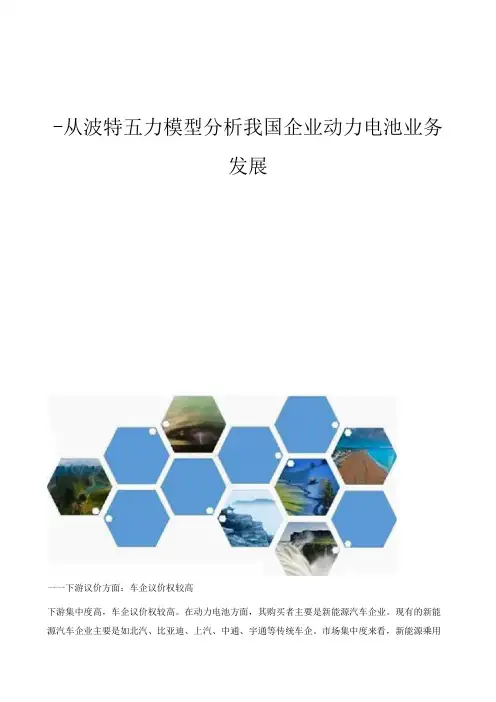 -从波特五力模型分析我国企业动力电池业务发展

一一下游议价方面：车企议价权较高

下游集中度高，车企议价权较高。在动力电池方面，其购买者主要是新能源汽车企业。现有的新能源汽车企业主要是如北汽、比亚迪、上汽、中通、宇通等传统车企。市场集中度来看，新能源乘用